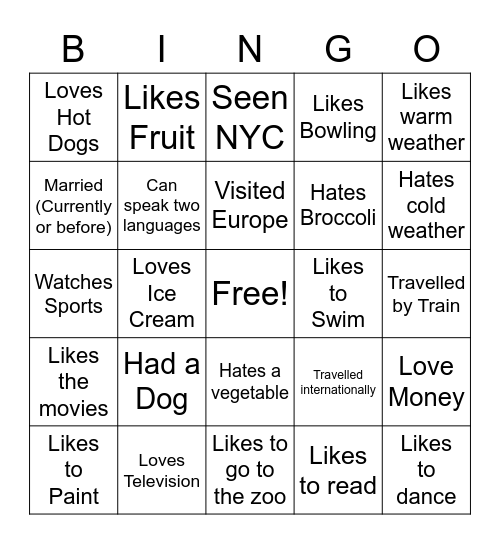 | B | I | N | G | O |
|---|---|---|---|---|
| Loves Hot Dogs | Likes Fruit | Seen NYC | Likes Bowling | Likes warm weather |
| Married (Currently or before) | Can speak two languages | Visited Europe | Hates Broccoli | Hates cold weather |
| Watches Sports | Loves Ice Cream | Free! | Likes to Swim | Travelled by Train |
| Likes the movies | Had a Dog | Hates a vegetable | Travelled internationally | Love Money |
| Likes to Paint | Loves Television | Likes to go to the zoo | Likes to read | Likes to dance |